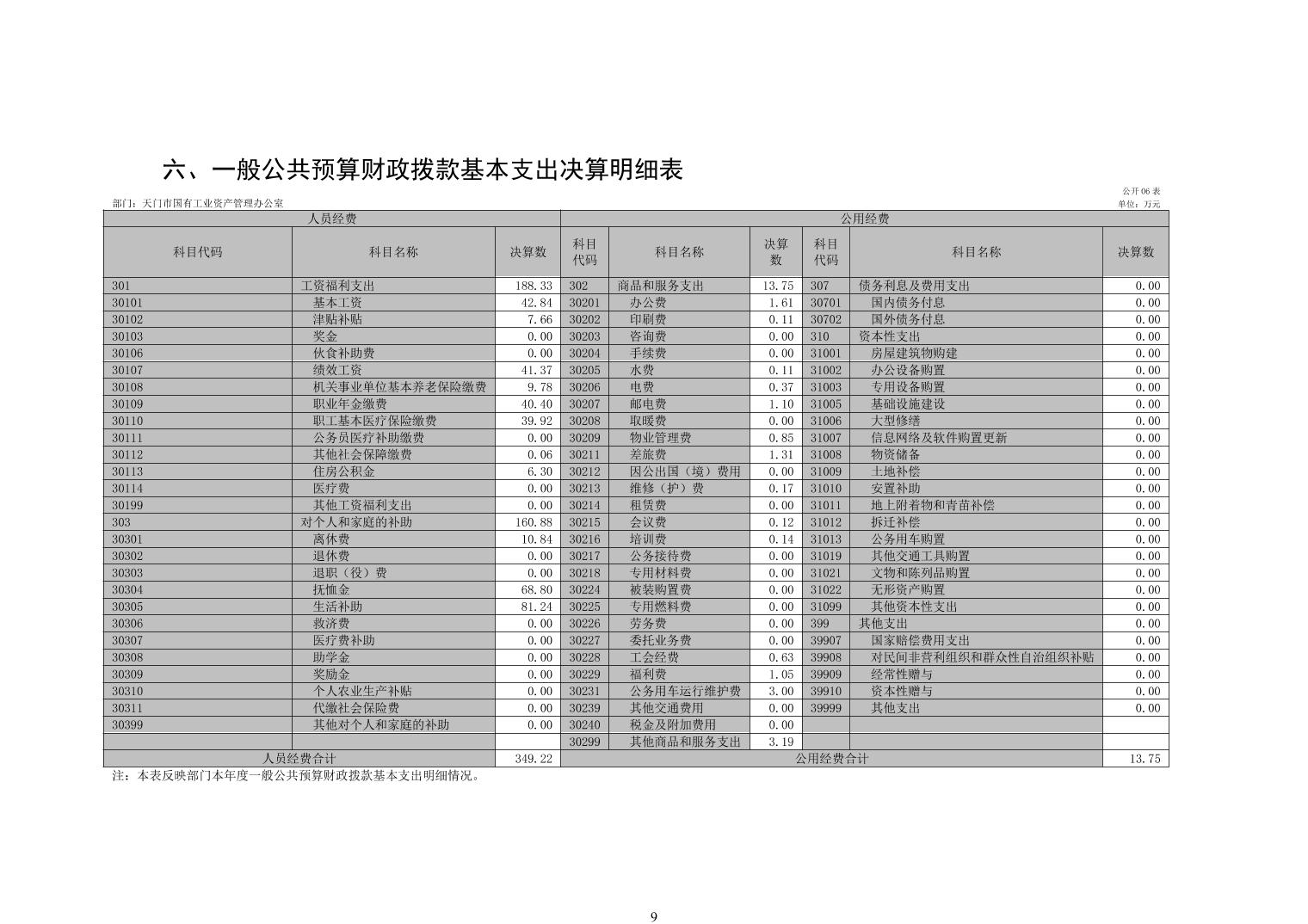 六、一般公共预算财政拨款基本支出决算明细表

公开06表
部门：天门市国有工业资产管理办公室
单位：万元

| 人员经费 | | | 公用经费 | | | | | |
|---|---|---|---|---|---|---|---|---|
| 科目代码 | 科目名称 | 决算数 | 科目代码 | 科目名称 | 决算数 | 科目代码 | 科目名称 | 决算数 |
| 301 | 工资福利支出 | 188.33 | 302 | 商品和服务支出 | 13.75 | 307 | 债务利息及费用支出 | 0.00 |
| 30101 | 基本工资 | 42.84 | 30201 | 办公费 | 1.61 | 30701 | 国内债务付息 | 0.00 |
| 30102 | 津贴补贴 | 7.66 | 30202 | 印刷费 | 0.11 | 30702 | 国外债务付息 | 0.00 |
| 30103 | 奖金 | 0.00 | 30203 | 咨询费 | 0.00 | 310 | 资本性支出 | 0.00 |
| 30106 | 伙食补助费 | 0.00 | 30204 | 手续费 | 0.00 | 31001 | 房屋建筑物购建 | 0.00 |
| 30107 | 绩效工资 | 41.37 | 30205 | 水费 | 0.11 | 31002 | 办公设备购置 | 0.00 |
| 30108 | 机关事业单位基本养老保险缴费 | 9.78 | 30206 | 电费 | 0.37 | 31003 | 专用设备购置 | 0.00 |
| 30109 | 职业年金缴费 | 40.40 | 30207 | 邮电费 | 1.10 | 31005 | 基础设施建设 | 0.00 |
| 30110 | 职工基本医疗保险缴费 | 39.92 | 30208 | 取暖费 | 0.00 | 31006 | 大型修缮 | 0.00 |
| 30111 | 公务员医疗补助缴费 | 0.00 | 30209 | 物业管理费 | 0.85 | 31007 | 信息网络及软件购置更新 | 0.00 |
| 30112 | 其他社会保障缴费 | 0.06 | 30211 | 差旅费 | 1.31 | 31008 | 物资储备 | 0.00 |
| 30113 | 住房公积金 | 6.30 | 30212 | 因公出国（境）费用 | 0.00 | 31009 | 土地补偿 | 0.00 |
| 30114 | 医疗费 | 0.00 | 30213 | 维修（护）费 | 0.17 | 31010 | 安置补助 | 0.00 |
| 30199 | 其他工资福利支出 | 0.00 | 30214 | 租赁费 | 0.00 | 31011 | 地上附着物和青苗补偿 | 0.00 |
| 303 | 对个人和家庭的补助 | 160.88 | 30215 | 会议费 | 0.12 | 31012 | 拆迁补偿 | 0.00 |
| 30301 | 离休费 | 10.84 | 30216 | 培训费 | 0.14 | 31013 | 公务用车购置 | 0.00 |
| 30302 | 退休费 | 0.00 | 30217 | 公务接待费 | 0.00 | 31019 | 其他交通工具购置 | 0.00 |
| 30303 | 退职（役）费 | 0.00 | 30218 | 专用材料费 | 0.00 | 31021 | 文物和陈列品购置 | 0.00 |
| 30304 | 抚恤金 | 68.80 | 30224 | 被装购置费 | 0.00 | 31022 | 无形资产购置 | 0.00 |
| 30305 | 生活补助 | 81.24 | 30225 | 专用燃料费 | 0.00 | 31099 | 其他资本性支出 | 0.00 |
| 30306 | 救济费 | 0.00 | 30226 | 劳务费 | 0.00 | 399 | 其他支出 | 0.00 |
| 30307 | 医疗费补助 | 0.00 | 30227 | 委托业务费 | 0.00 | 39907 | 国家赔偿费用支出 | 0.00 |
| 30308 | 助学金 | 0.00 | 30228 | 工会经费 | 0.63 | 39908 | 对民间非营利组织和群众性自治组织补贴 | 0.00 |
| 30309 | 奖励金 | 0.00 | 30229 | 福利费 | 1.05 | 39909 | 经常性赠与 | 0.00 |
| 30310 | 个人农业生产补贴 | 0.00 | 30231 | 公务用车运行维护费 | 3.00 | 39910 | 资本性赠与 | 0.00 |
| 30311 | 代缴社会保险费 | 0.00 | 30239 | 其他交通费用 | 0.00 | 39999 | 其他支出 | 0.00 |
| 30399 | 其他对个人和家庭的补助 | 0.00 | 30240 | 税金及附加费用 | 0.00 | | | |
| | | | 30299 | 其他商品和服务支出 | 3.19 | | | |
| 人员经费合计 | | 349.22 | 公用经费合计 | | | | | 13.75 |

注：本表反映部门本年度一般公共预算财政拨款基本支出明细情况。

9